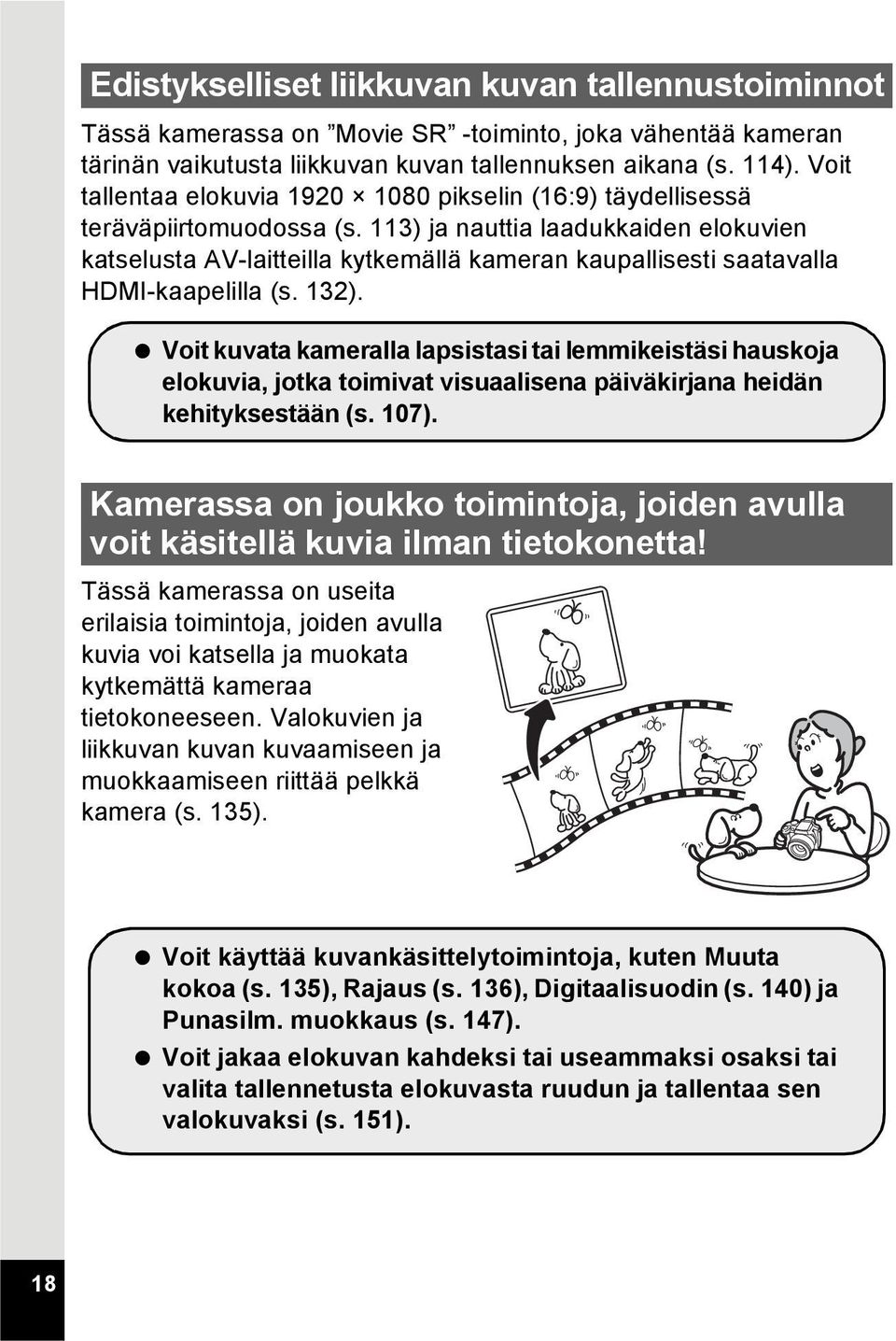 Edistykselliset liikkuvan kuvan tallennustoiminnot

Tässä kamerassa on ”Movie SR” -toiminto, joka vähentää kameran tärinän vaikutusta liikkuvan kuvan tallennuksen aikana (s. 114). Voit tallentaa elokuvia 1920 × 1080 pikselin (16:9) täydellisessä teräväpiirtomuodossa (s. 113) ja nauttia laadukkaiden elokuvien katselusta AV-laitteilla kytkemällä kameran kaupallisesti saatavalla HDMI-kaapelilla (s. 132).

● Voit kuvata kameralla lapsistasi tai lemmikeistäsi hauskoja elokuvia, jotka toimivat visuaalisena päiväkirjana heidän kehityksestään (s. 107).

Kamerassa on joukko toimintoja, joiden avulla voit käsitellä kuvia ilman tietokonetta!

Tässä kamerassa on useita erilaisia toimintoja, joiden avulla kuvia voi katsella ja muokata kytkemättä kameraa tietokoneeseen. Valokuvien ja liikkuvan kuvan kuvaamiseen ja muokkaamiseen riittää pelkkä kamera (s. 135).

● Voit käyttää kuvankäsittelytoimintoja, kuten Muuta kokoa (s. 135), Rajaus (s. 136), Digitaalisuodin (s. 140) ja Punasilm. muokkaus (s. 147).
● Voit jakaa elokuvan kahdeksi tai useammaksi osaksi tai valita tallennetusta elokuvasta ruudun ja tallentaa sen valokuvaksi (s. 151).

18